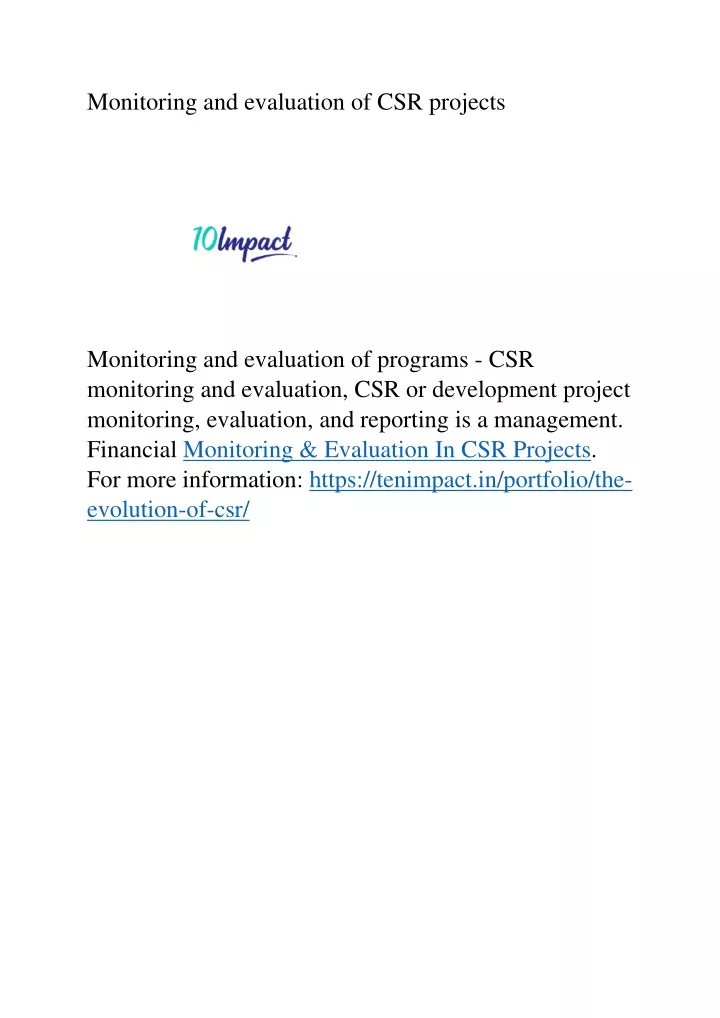 Monitoring and evaluation of CSR projects

10Impact

Monitoring and evaluation of programs - CSR monitoring and evaluation, CSR or development project monitoring, evaluation, and reporting is a management. Financial Monitoring & Evaluation In CSR Projects. For more information: https://tenimpact.in/portfolio/the-evolution-of-csr/